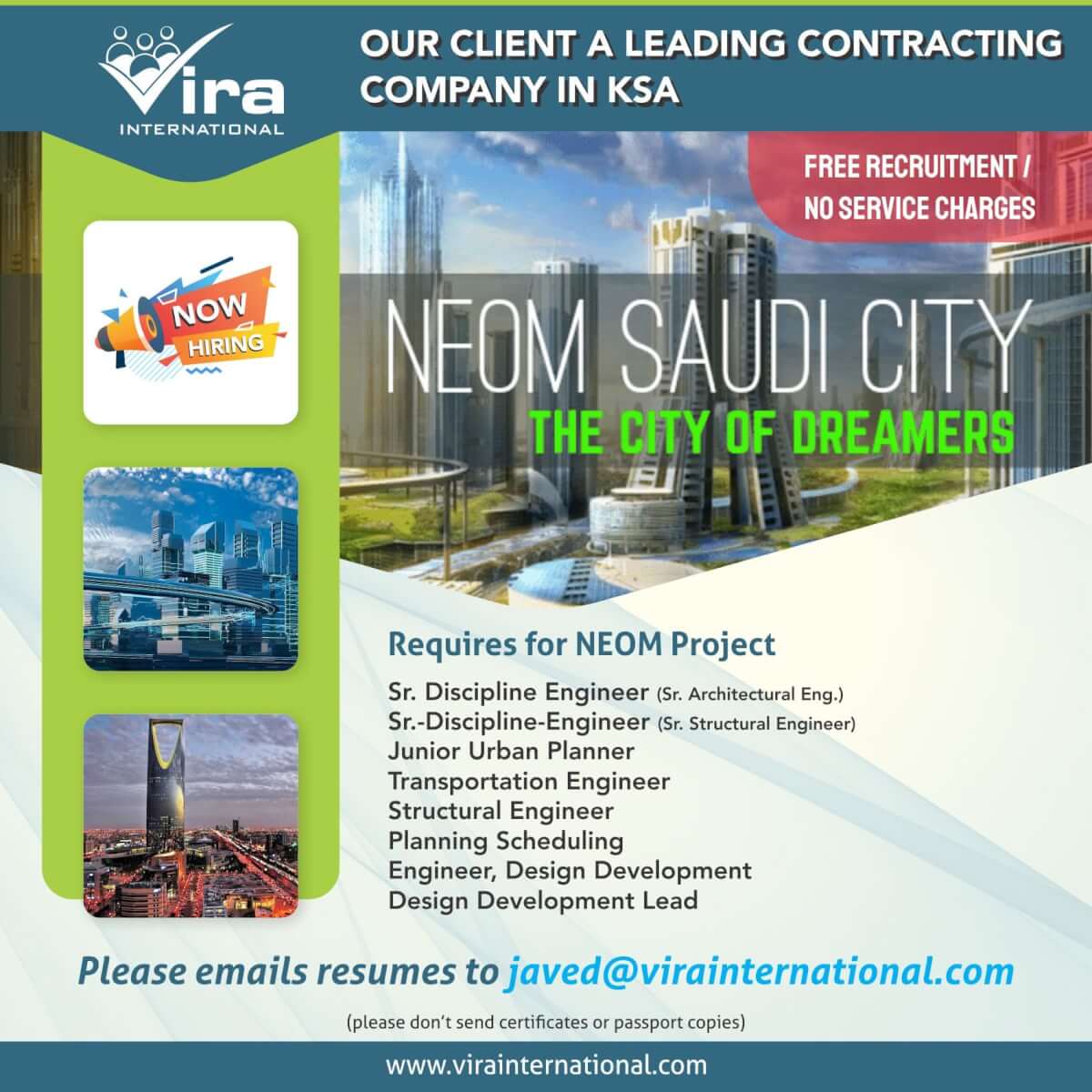 Vira
INTERNATIONAL

OUR CLIENT A LEADING CONTRACTING COMPANY IN KSA

FREE RECRUITMENT / NO SERVICE CHARGES

NOW HIRING

NEOM SAUDI CITY
THE CITY OF DREAMERS

Requires for NEOM Project

Sr. Discipline Engineer (Sr. Architectural Eng.)
Sr.-Discipline-Engineer (Sr. Structural Engineer)
Junior Urban Planner
Transportation Engineer
Structural Engineer
Planning Scheduling
Engineer, Design Development
Design Development Lead

Please emails resumes to javed@virainternational.com

(please don't send certificates or passport copies)

www.virainternational.com